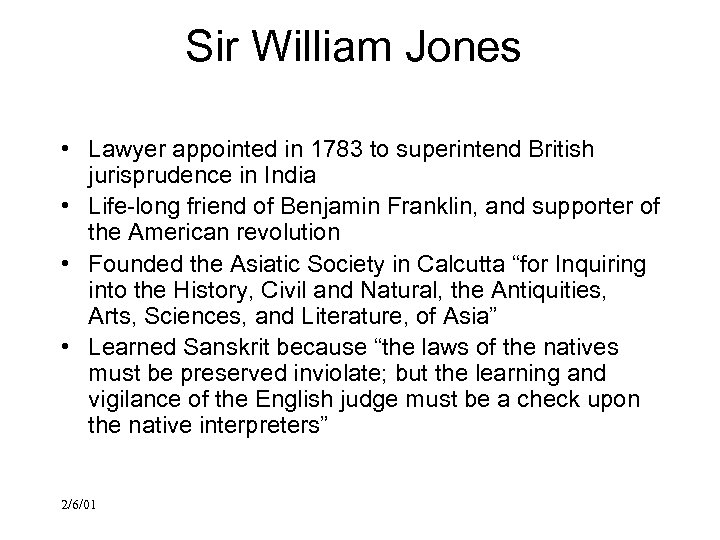 Sir William Jones

• Lawyer appointed in 1783 to superintend British jurisprudence in India
• Life-long friend of Benjamin Franklin, and supporter of the American revolution
• Founded the Asiatic Society in Calcutta "for Inquiring into the History, Civil and Natural, the Antiquities, Arts, Sciences, and Literature, of Asia"
• Learned Sanskrit because "the laws of the natives must be preserved inviolate; but the learning and vigilance of the English judge must be a check upon the native interpreters"

2/6/01